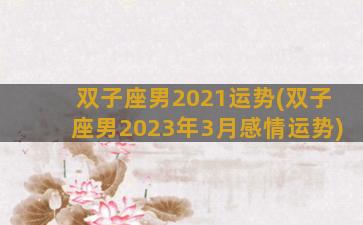 双子座男2021运势(双子座男2023年3月感情运势)